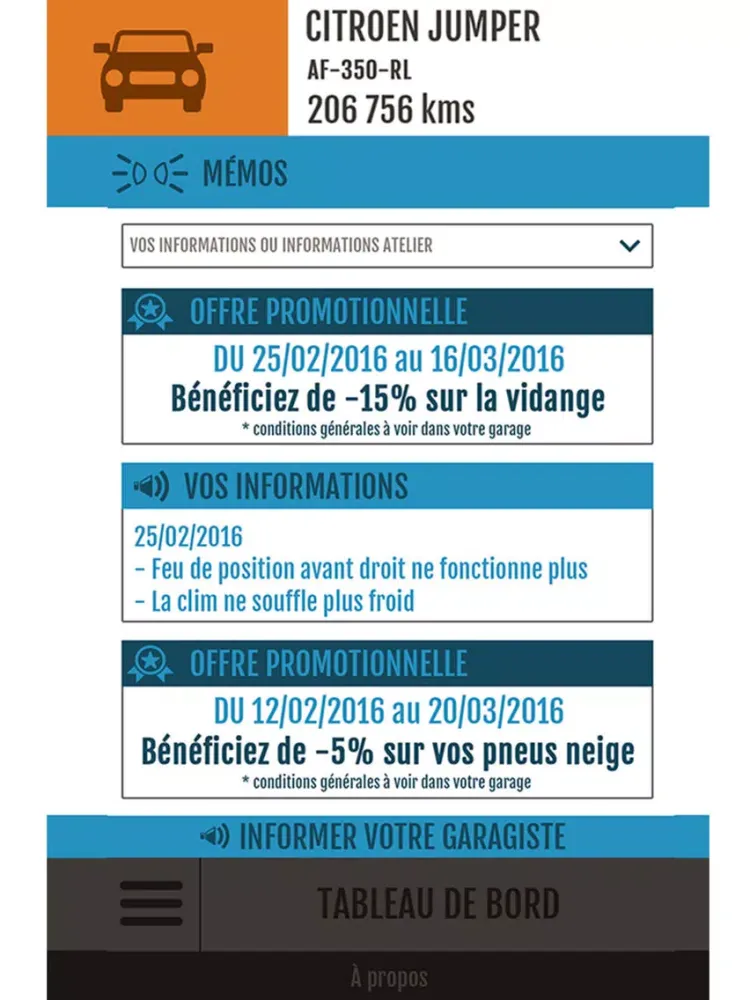 CITROEN JUMPER
AF-350-RL
206 756 kms

MÉMOS

VOS INFORMATIONS OU INFORMATIONS ATELIER

OFFRE PROMOTIONNELLE
DU 25/02/2016 au 16/03/2016
Bénéficiez de -15% sur la vidange
* conditions générales à voir dans votre garage

VOS INFORMATIONS
25/02/2016
- Feu de position avant droit ne fonctionne plus
- La clim ne souffle plus froid

OFFRE PROMOTIONNELLE
DU 12/02/2016 au 20/03/2016
Bénéficiez de -5% sur vos pneus neige
* conditions générales à voir dans votre garage

INFORMER VOTRE GARAGISTE

TABLEAU DE BORD

À propos